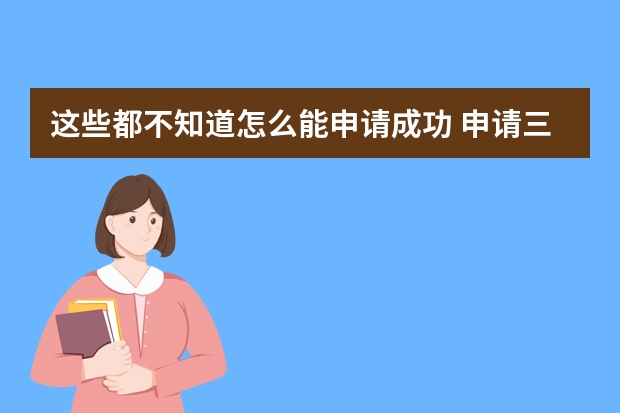 这些都不知道怎么能申请成功 申请三